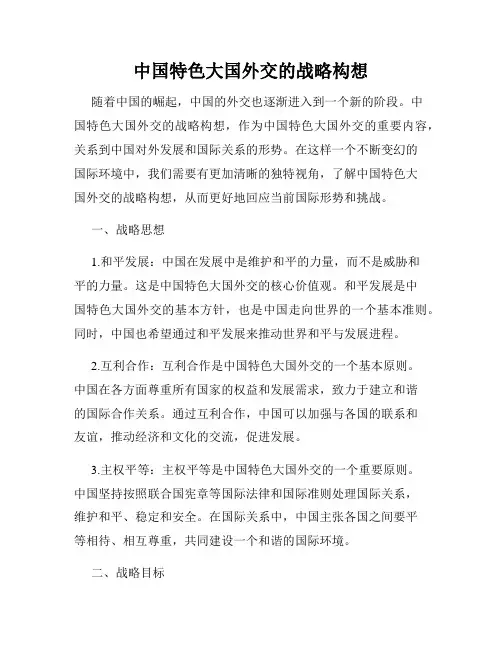 中国特色大国外交的战略构想

随着中国的崛起，中国的外交也逐渐进入到一个新的阶段。中国特色大国外交的战略构想，作为中国特色大国外交的重要内容，关系到中国对外发展和国际关系的形势。在这样一个不断变幻的国际环境中，我们需要有更加清晰的独特视角，了解中国特色大国外交的战略构想，从而更好地回应当前国际形势和挑战。

一、战略思想

1.和平发展：中国在发展中是维护和平的力量，而不是威胁和平的力量。这是中国特色大国外交的核心价值观。和平发展是中国特色大国外交的基本方针，也是中国走向世界的一个基本准则。同时，中国也希望通过和平发展来推动世界和平与发展进程。

2.互利合作：互利合作是中国特色大国外交的一个基本原则。中国在各方面尊重所有国家的权益和发展需求，致力于建立和谐的国际合作关系。通过互利合作，中国可以加强与各国的联系和友谊，推动经济和文化的交流，促进发展。

3.主权平等：主权平等是中国特色大国外交的一个重要原则。中国坚持按照联合国宪章等国际法律和国际准则处理国际关系，维护和平、稳定和安全。在国际关系中，中国主张各国之间要平等相待、相互尊重，共同建设一个和谐的国际环境。

二、战略目标